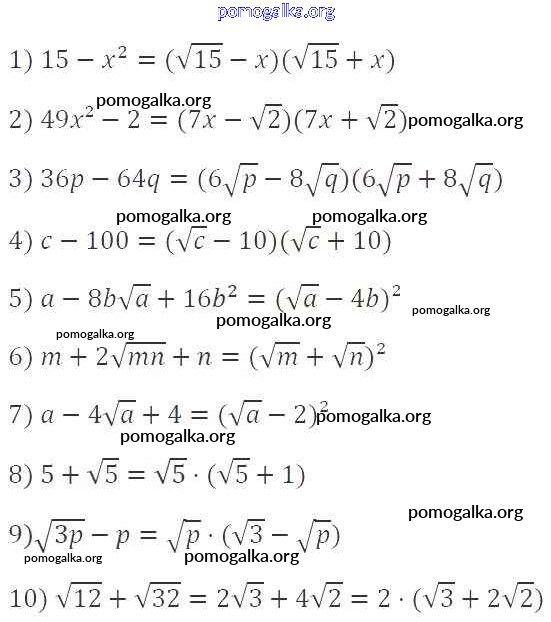 pomogalka.org

1) $15 - x^2 = (\sqrt{15} - x)(\sqrt{15} + x)$

pomogalka.org

2) $49x^2 - 2 = (7x - \sqrt{2})(7x + \sqrt{2})$ pomogalka.org

3) $36p - 64q = (6\sqrt{p} - 8\sqrt{q})(6\sqrt{p} + 8\sqrt{q})$

pomogalka.org pomogalka.org

4) $c - 100 = (\sqrt{c} - 10)(\sqrt{c} + 10)$

5) $a - 8b\sqrt{a} + 16b^2 = (\sqrt{a} - 4b)^2$ pomogalka.org

pomogalka.org

pomogalka.org

6) $m + 2\sqrt{mn} + n = (\sqrt{m} + \sqrt{n})^2$

7) $a - 4\sqrt{a} + 4 = (\sqrt{a} - 2)^2$ pomogalka.org

pomogalka.org

8) $5 + \sqrt{5} = \sqrt{5} \cdot (\sqrt{5} + 1)$

pomogalka.org

9) $\sqrt{3p} - p = \sqrt{p} \cdot (\sqrt{3} - \sqrt{p})$

pomogalka.org pomogalka.org

10) $\sqrt{12} + \sqrt{32} = 2\sqrt{3} + 4\sqrt{2} = 2 \cdot (\sqrt{3} + 2\sqrt{2})$